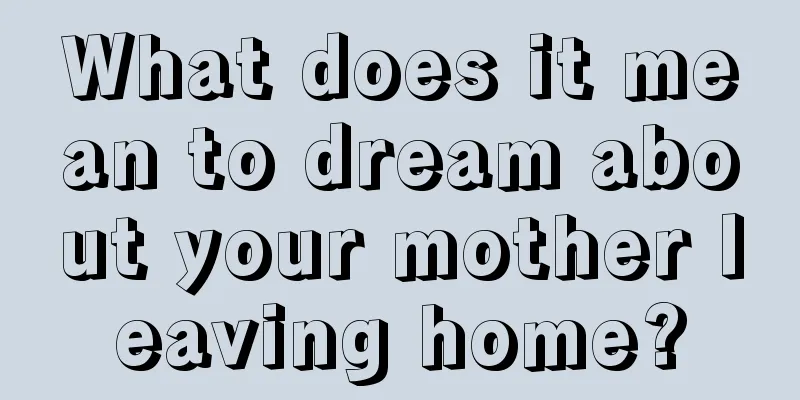 What does it mean to dream about your mother leaving home?